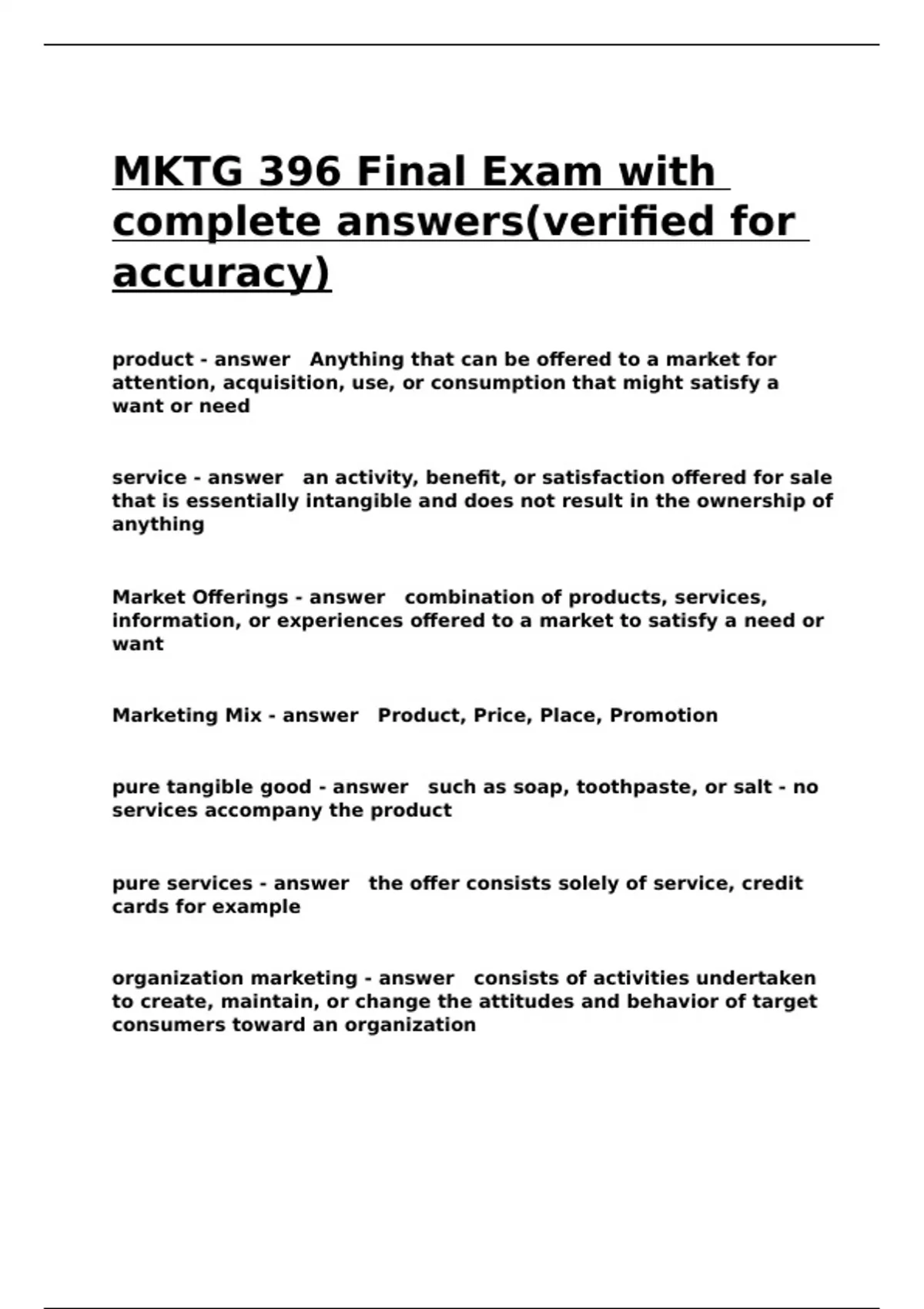 MKTG 396 Final Exam with complete answers(verified for accuracy)

product - answer   Anything that can be offered to a market for attention, acquisition, use, or consumption that might satisfy a want or need

service - answer   an activity, benefit, or satisfaction offered for sale that is essentially intangible and does not result in the ownership of anything

Market Offerings - answer   combination of products, services, information, or experiences offered to a market to satisfy a need or want

Marketing Mix - answer   Product, Price, Place, Promotion

pure tangible good - answer   such as soap, toothpaste, or salt - no services accompany the product

pure services - answer   the offer consists solely of service, credit cards for example

organization marketing - answer   consists of activities undertaken to create, maintain, or change the attitudes and behavior of target consumers toward an organization